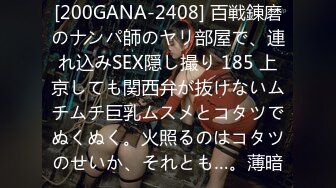 [200GANA-2408] 百戦錬磨のナンパ師のヤリ部屋で、連れ込みSEX隠し撮り 185 上京しても関西弁が抜けないムチムチ巨乳ムスメとコタツでぬくぬく。火照るのはコタツのせいか、それとも…。薄暗